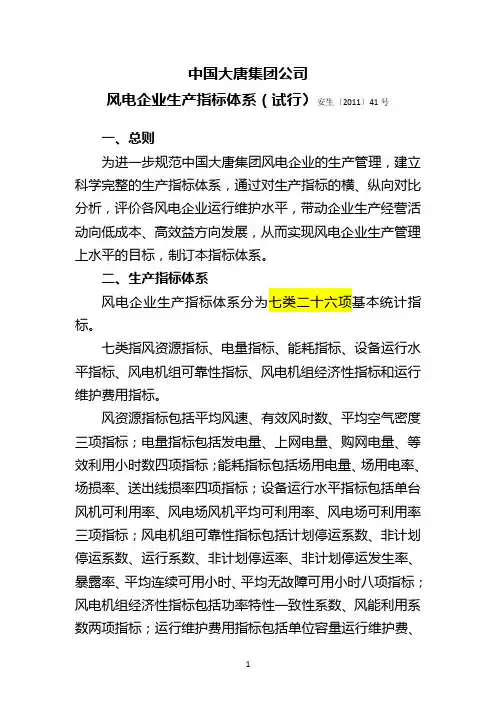 中国大唐集团公司

风电企业生产指标体系（试行） 安生〔2011〕41号

一、总则

为进一步规范中国大唐集团风电企业的生产管理，建立科学完整的生产指标体系，通过对生产指标的横、纵向对比分析，评价各风电企业运行维护水平，带动企业生产经营活动向低成本、高效益方向发展，从而实现风电企业生产管理上水平的目标，制订本指标体系。

二、生产指标体系

风电企业生产指标体系分为七类二十六项基本统计指标。

七类指风资源指标、电量指标、能耗指标、设备运行水平指标、风电机组可靠性指标、风电机组经济性指标和运行维护费用指标。

风资源指标包括平均风速、有效风时数、平均空气密度三项指标；电量指标包括发电量、上网电量、购网电量、等效利用小时数四项指标；能耗指标包括场用电量、场用电率、场损率、送出线损率四项指标；设备运行水平指标包括单台风机可利用率、风电场风机平均可利用率、风电场可利用率三项指标；风电机组可靠性指标包括计划停运系数、非计划停运系数、运行系数、非计划停运率、非计划停运发生率、暴露率、平均连续可用小时、平均无故障可用小时八项指标；风电机组经济性指标包括功率特性一致性系数、风能利用系数两项指标；运行维护费用指标包括单位容量运行维护费、

1